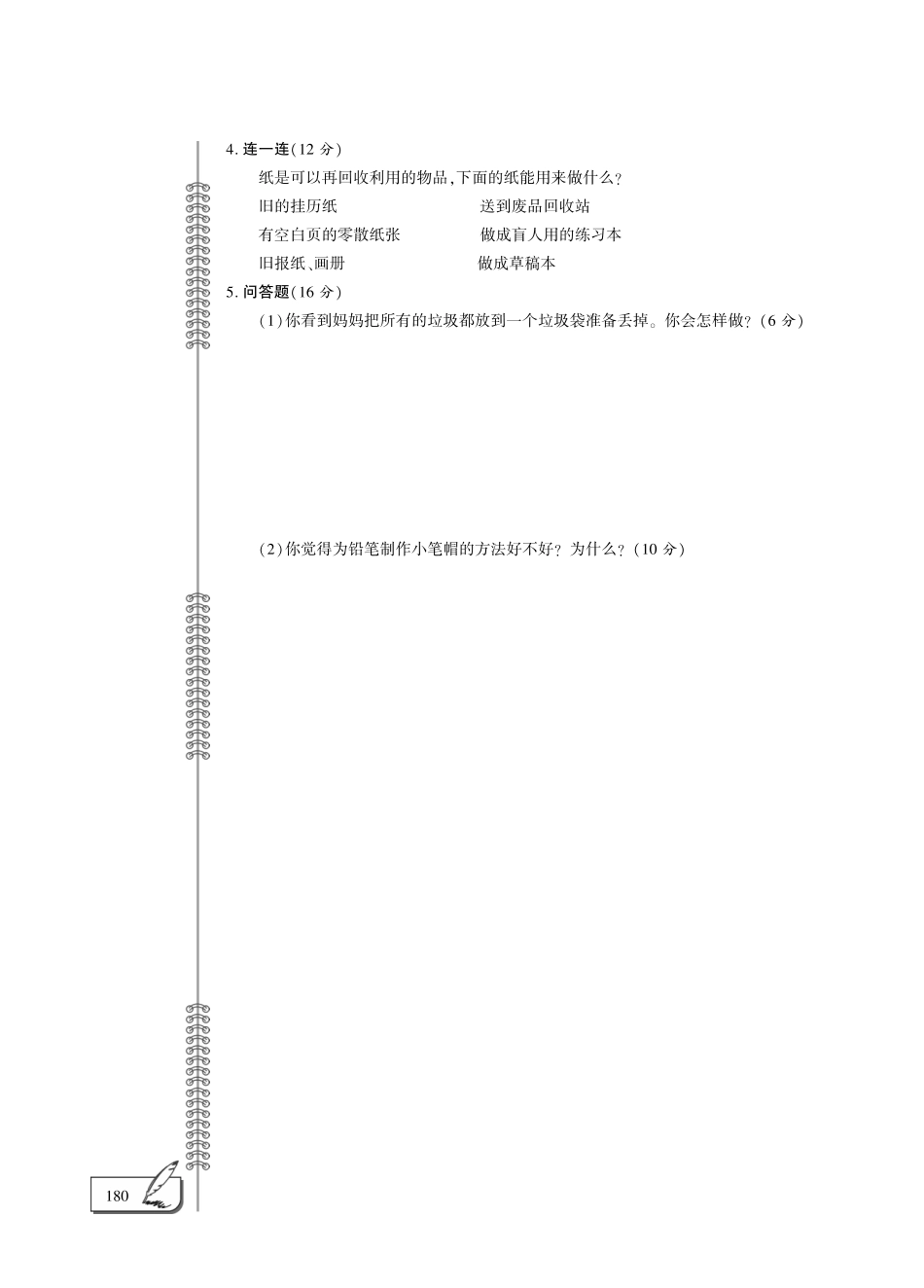 4. 连一连(12 分)

纸是可以再回收利用的物品,下面的纸能用来做什么?

旧的挂历纸

有空白页的零散纸张

旧报纸、画册

送到废品回收站

做成盲人用的练习本

做成草稿本

5. 问答题(16 分)

(1)你看到妈妈把所有的垃圾都放到一个垃圾袋准备丢掉。你会怎样做?(6 分)

(2)你觉得为铅笔制作小笔帽的方法好不好?为什么?(10 分)

180